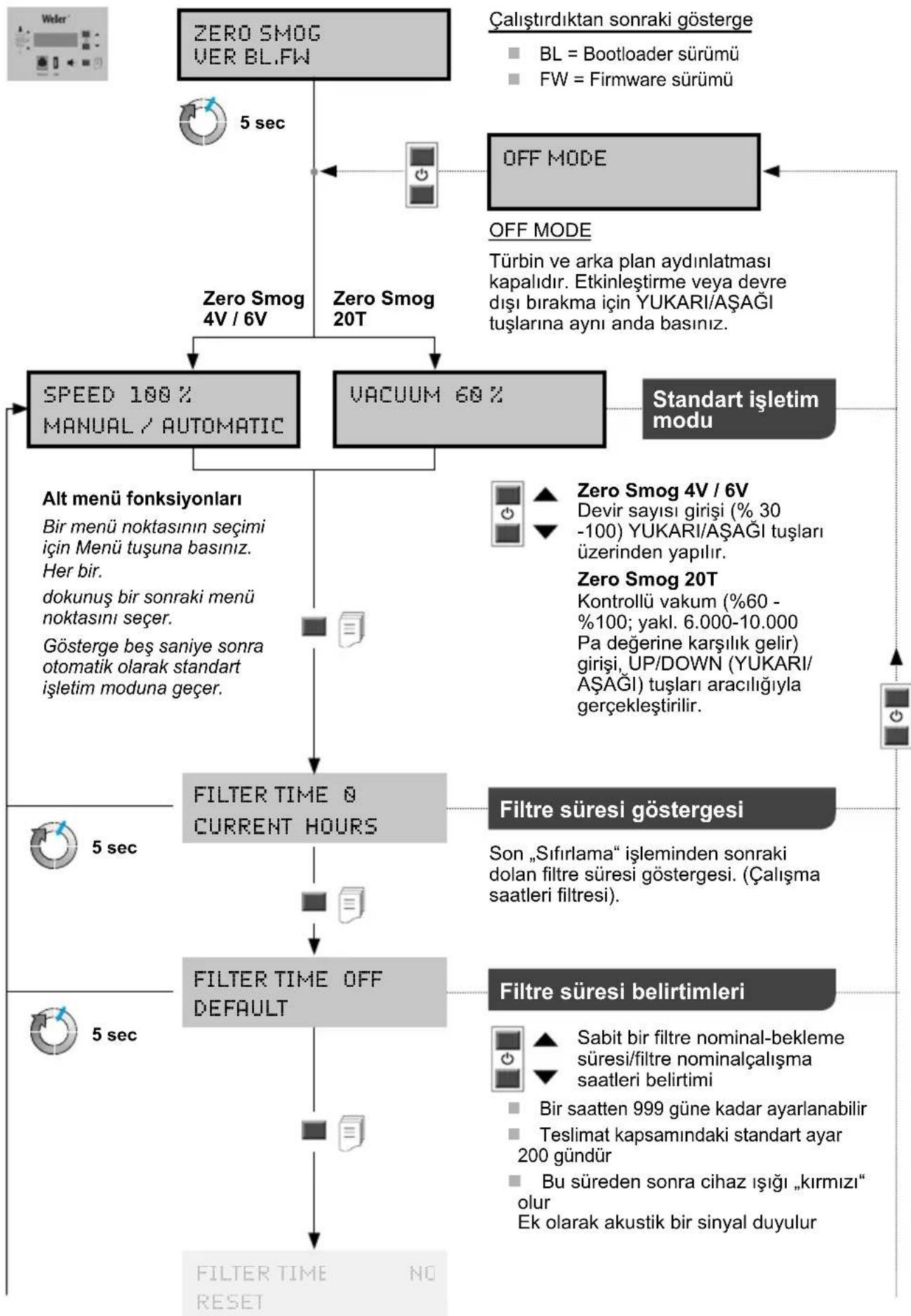 Weller

ZERO SMOG
VER BL.FW

Çalıştırdıktan sonraki gösterge

BL = Bootloader sürümü

FW = Firmware sürümü

5 sec

OFF MODE

OFF MODE

Türbin ve arka plan aydınlatması kapalıdır. Etkinleştirme veya devre dışı bırakma için YUKARI/AŞAĞI tuşlarına aynı anda basınız.

Zero Smog 4V / 6V

Zero Smog 20T

SPEED 100 %
MANUAL / AUTOMATIC

VACUUM 60 %

Standart işletim modu

Alt menü fonksiyonları

Bir menü noktasının seçimi için Menü tuşuna basınız. Her bir.

dokunuş bir sonraki menü noktasını seçer.

Gösterge beş saniye sonra otomatik olarak standart işletim moduna geçer.

Zero Smog 4V / 6V
Devir sayısı girişi (% 30 -100) YUKARI/AŞAĞI tuşları üzerinden yapılır.

Zero Smog 20T
Kontrollü vakum (%60 - %100; yakl. 6.000-10.000 Pa değerine karşılık gelir) girişi, UP/DOWN (YUKARI/ AŞAĞI) tuşları aracılığıyla gerçekleştirilir.

FILTER TIME 0
CURRENT HOURS

5 sec

Filtre süresi göstergesi

Son „Sıfırlama“ işleminden sonraki dolan filtre süresi göstergesi. (Çalışma saatleri filtresi).

FILTER TIME OFF
DEFAULT

5 sec

Filtre süresi belirtimleri

Sabit bir filtre nominal-bekleme süresi/filtre nominalçalışma saatleri belirtimi

Bir saatten 999 güne kadar ayarlanabilir

Teslimat kapsamındaki standart ayar 200 gündür

Bu süreden sonra cihaz ışığı „kırmızı“ olur
Ek olarak akustik bir sinyal duyulur

FILTER TIME NO
RESET